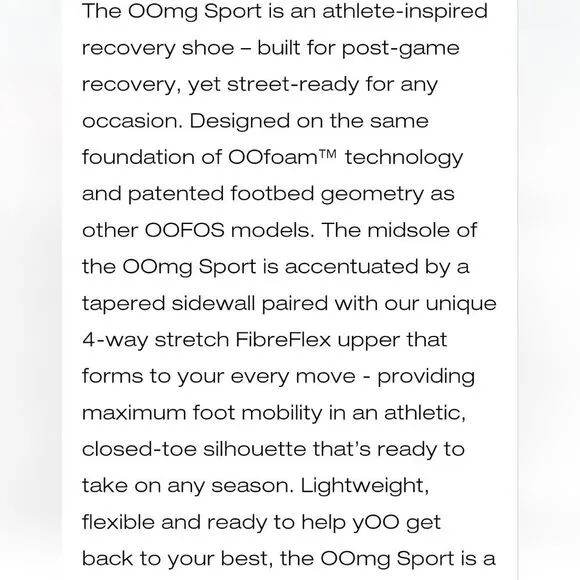 The OOmg Sport is an athlete-inspired recovery shoe – built for post-game recovery, yet street-ready for any occasion. Designed on the same foundation of OOfoam™ technology and patented footbed geometry as other OOFOS models. The midsole of the OOmg Sport is accentuated by a tapered sidewall paired with our unique 4-way stretch FibreFlex upper that forms to your every move - providing maximum foot mobility in an athletic, closed-toe silhouette that's ready to take on any season. Lightweight, flexible and ready to help yOO get back to your best, the OOmg Sport is a